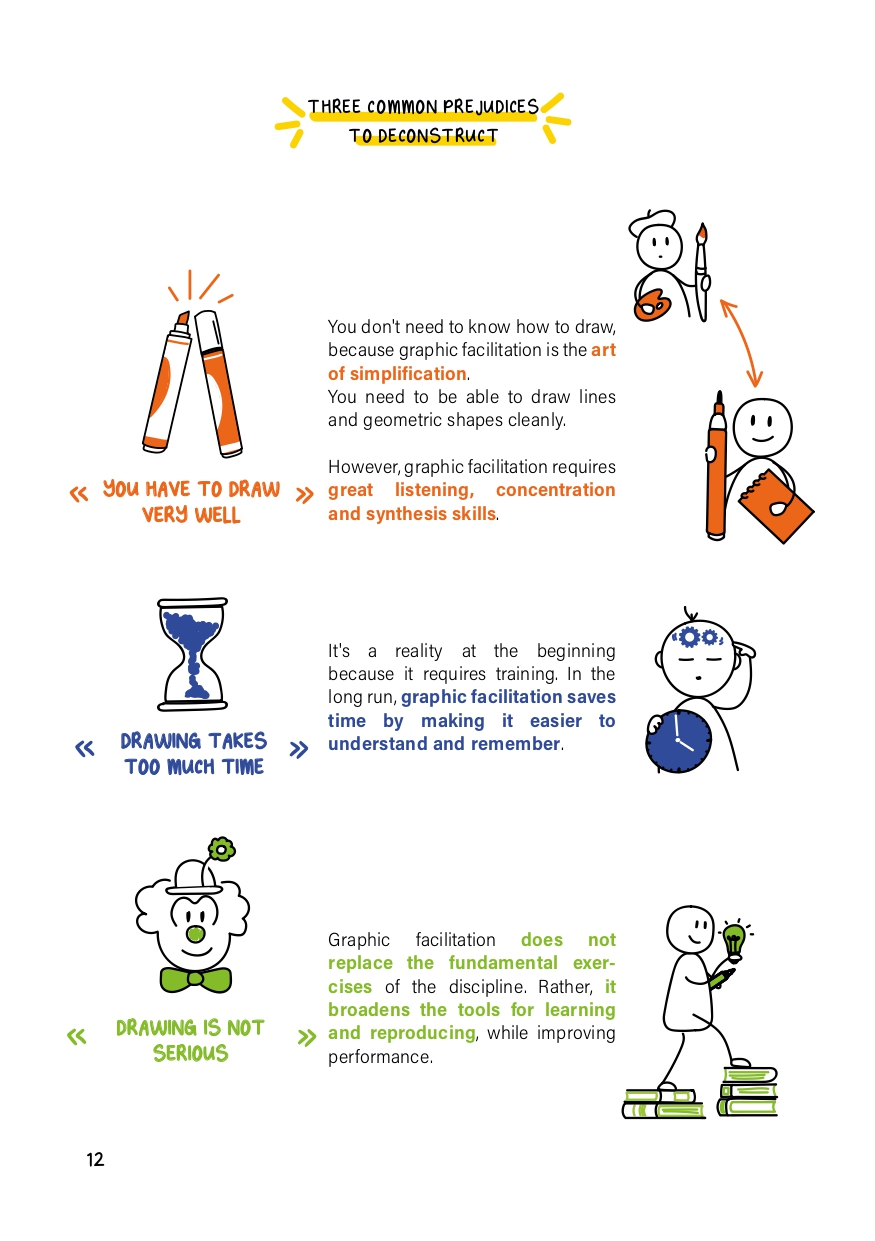 THREE COMMON PREJUDICES TO DECONSTRUCT

« YOU HAVE TO DRAW VERY WELL »

You don't need to know how to draw, because graphic facilitation is the art of simplification.
You need to be able to draw lines and geometric shapes cleanly.

However, graphic facilitation requires great listening, concentration and synthesis skills.

« DRAWING TAKES TOO MUCH TIME »

It's a reality at the beginning because it requires training. In the long run, graphic facilitation saves time by making it easier to understand and remember.

« DRAWING IS NOT SERIOUS »

Graphic facilitation does not replace the fundamental exercises of the discipline. Rather, it broadens the tools for learning and reproducing, while improving performance.

12